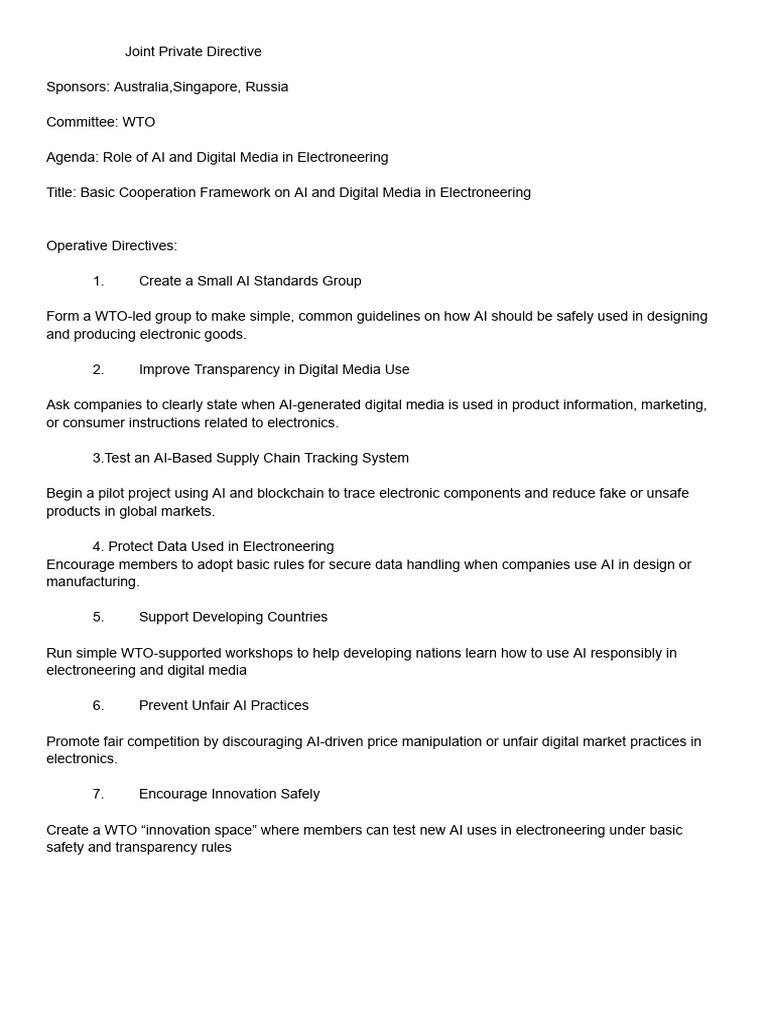 Joint Private Directive

Sponsors: Australia,Singapore, Russia

Committee: WTO

Agenda: Role of AI and Digital Media in Electroneering

Title: Basic Cooperation Framework on AI and Digital Media in Electroneering

Operative Directives:

1. Create a Small AI Standards Group

Form a WTO-led group to make simple, common guidelines on how AI should be safely used in designing and producing electronic goods.

2. Improve Transparency in Digital Media Use

Ask companies to clearly state when AI-generated digital media is used in product information, marketing, or consumer instructions related to electronics.

3.Test an AI-Based Supply Chain Tracking System

Begin a pilot project using AI and blockchain to trace electronic components and reduce fake or unsafe products in global markets.

4. Protect Data Used in Electroneering
Encourage members to adopt basic rules for secure data handling when companies use AI in design or manufacturing.

5. Support Developing Countries

Run simple WTO-supported workshops to help developing nations learn how to use AI responsibly in electroneering and digital media

6. Prevent Unfair AI Practices

Promote fair competition by discouraging AI-driven price manipulation or unfair digital market practices in electronics.

7. Encourage Innovation Safely

Create a WTO "innovation space" where members can test new AI uses in electroneering under basic safety and transparency rules